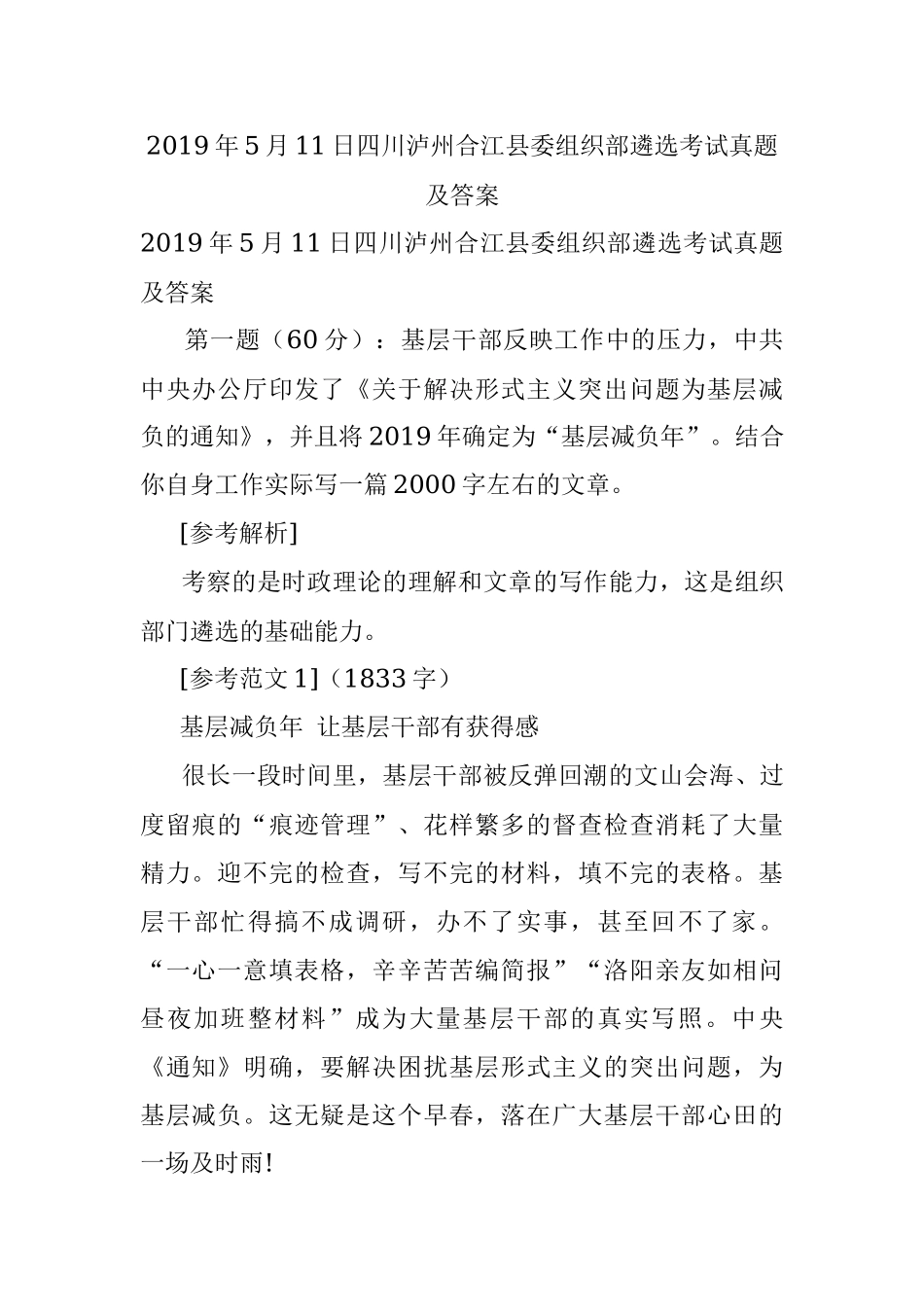 2019年5月11日四川泸州合江县委组织部遴选考试真题及答案

2019年5月11日四川泸州合江县委组织部遴选考试真题及答案

第一题（60分）：基层干部反映工作中的压力，中共中央办公厅印发了《关于解决形式主义突出问题为基层减负的通知》，并且将2019年确定为“基层减负年”。结合你自身工作实际写一篇2000字左右的文章。

[参考解析]

考察的是时政理论的理解和文章的写作能力，这是组织部门遴选的基础能力。

[参考范文1]（1833字）

基层减负年 让基层干部有获得感

很长一段时间里，基层干部被反弹回潮的文山会海、过度留痕的“痕迹管理”、花样繁多的督查检查消耗了大量精力。迎不完的检查，写不完的材料，填不完的表格。基层干部忙得搞不成调研，办不了实事，甚至回不了家。“一心一意填表格，辛辛苦苦编简报”“洛阳亲友如相问昼夜加班整材料”成为大量基层干部的真实写照。中央《通知》明确，要解决困扰基层形式主义的突出问题，为基层减负。这无疑是这个早春，落在广大基层干部心田的一场及时雨!